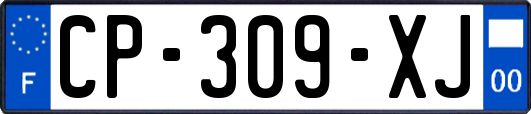 F
CP-309-XJ
00